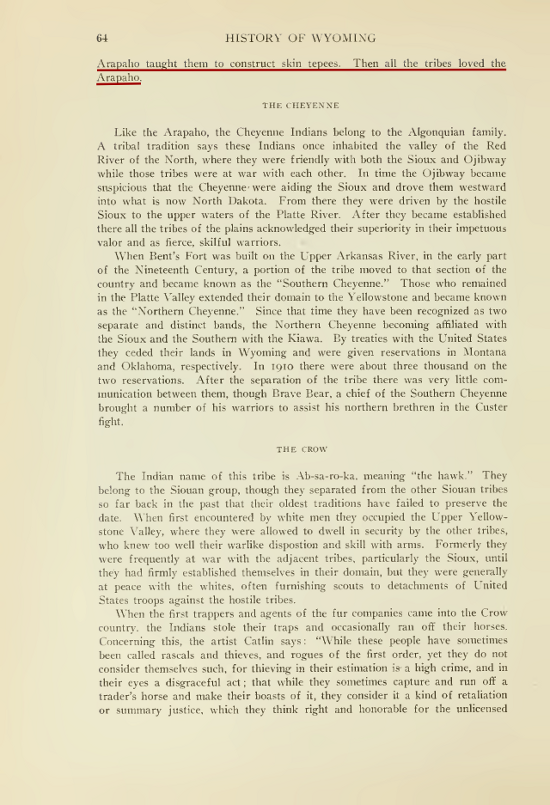 64 HISTORY OF WYOMING

Arapaho taught them to construct skin tepees. Then all the tribes loved the Arapaho.

THE CHEYENNE

Like the Arapaho, the Cheyenne Indians belong to the Algonquian family. A tribal tradition says these Indians once inhabited the valley of the Red River of the North, where they were friendly with both the Sioux and Ojibway while those tribes were at war with each other. In time the Ojibway became suspicious that the Cheyenne were aiding the Sioux and drove them westward into what is now North Dakota. From there they were driven by the hostile Sioux to the upper waters of the Platte River. After they became established there all the tribes of the plains acknowledged their superiority in their impetuous valor and as fierce, skilful warriors.

When Bent's Fort was built on the Upper Arkansas River, in the early part of the Nineteenth Century, a portion of the tribe moved to that section of the country and became known as the "Southern Cheyenne." Those who remained in the Platte Valley extended their domain to the Yellowstone and became known as the "Northern Cheyenne." Since that time they have been recognized as two separate and distinct bands, the Northern Cheyenne becoming affiliated with the Sioux and the Southern with the Kiawa. By treaties with the United States they ceded their lands in Wyoming and were given reservations in Montana and Oklahoma, respectively. In 1910 there were about three thousand on the two reservations. After the separation of the tribe there was very little communication between them, though Brave Bear, a chief of the Southern Cheyenne brought a number of his warriors to assist his northern brethren in the Custer fight.

THE CROW

The Indian name of this tribe is Ab-sa-ro-ka, meaning "the hawk." They belong to the Siouan group, though they separated from the other Siouan tribes so far back in the past that their oldest traditions have failed to preserve the date. When first encountered by white men they occupied the Upper Yellowstone Valley, where they were allowed to dwell in security by the other tribes, who knew too well their warlike dispostion and skill with arms. Formerly they were frequently at war with the adjacent tribes, particularly the Sioux, until they had firmly established themselves in their domain, but they were generally at peace with the whites, often furnishing scouts to detachments of United States troops against the hostile tribes.

When the first trappers and agents of the fur companies came into the Crow country, the Indians stole their traps and occasionally ran off their horses. Concerning this, the artist Catlin says: "While these people have sometimes been called rascals and thieves, and rogues of the first order, yet they do not consider themselves such, for thieving in their estimation is a high crime, and in their eyes a disgraceful act; that while they sometimes capture and run off a trader's horse and make their boasts of it, they consider it a kind of retaliation or summary justice, which they think right and honorable for the unlicensed